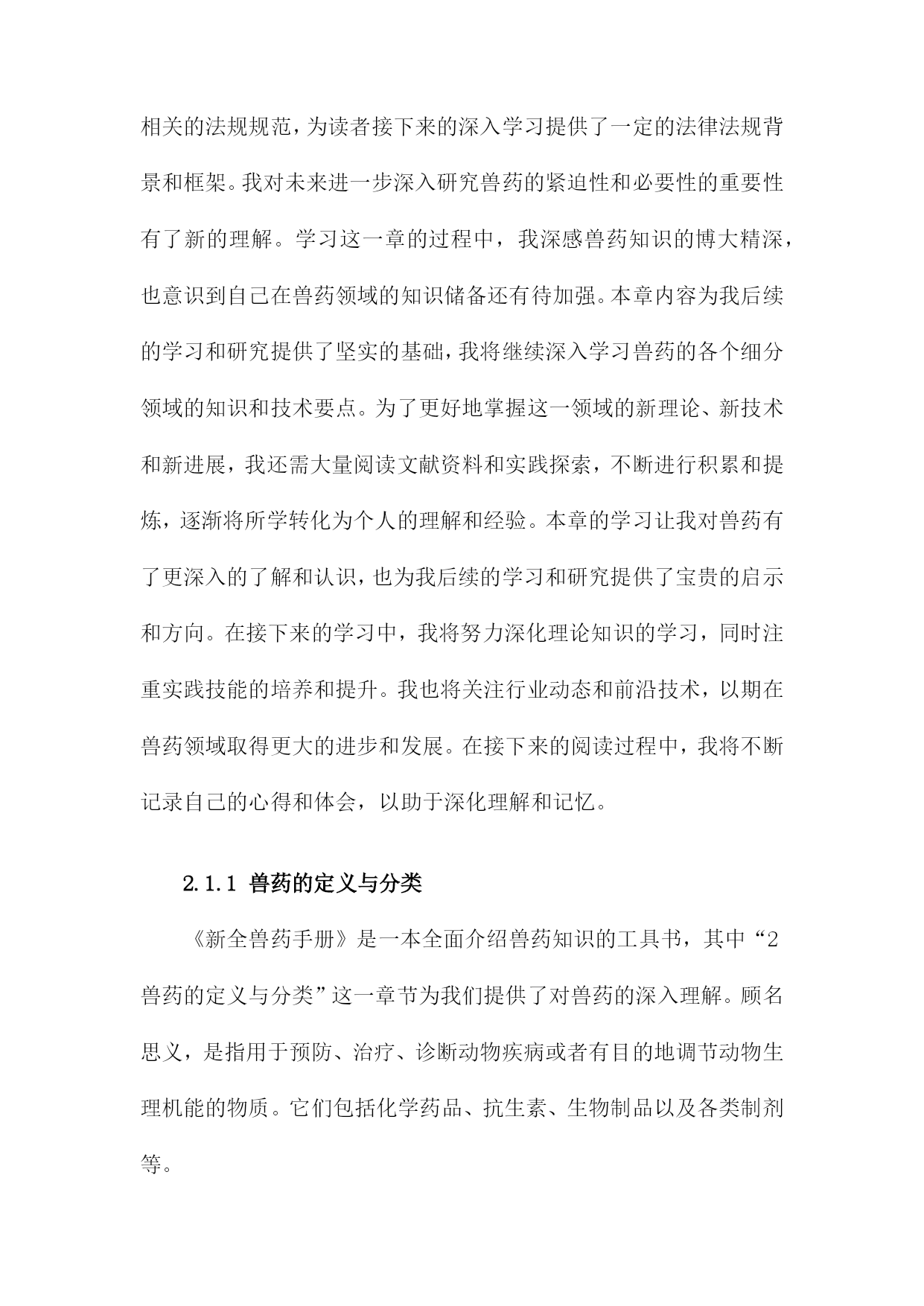 相关的法规规范，为读者接下来的深入学习提供了一定的法律法规背景和框架。我对未来进一步深入研究兽药的紧迫性和必要性的重要性有了新的理解。学习这一章的过程中，我深感兽药知识的博大精深，也意识到自己在兽药领域的知识储备还有待加强。本章内容为我后续的学习和研究提供了坚实的基础，我将继续深入学习兽药的各个细分领域的知识和技术要点。为了更好地掌握这一领域的新理论、新技术和新进展，我还需大量阅读文献资料和实践探索，不断进行积累和提炼，逐渐将所学转化为个人的理解和经验。本章的学习让我对兽药有了更深入的了解和认识，也为我后续的学习和研究提供了宝贵的启示和方向。在接下来的学习中，我将努力深化理论知识的学习，同时注重实践技能的培养和提升。我也将关注行业动态和前沿技术，以期在兽药领域取得更大的进步和发展。在接下来的阅读过程中，我将不断记录自己的心得和体会，以助于深化理解和记忆。

2.1.1 兽药的定义与分类

《新全兽药手册》是一本全面介绍兽药知识的工具书，其中“2 兽药的定义与分类”这一章节为我们提供了对兽药的深入理解。顾名思义，是指用于预防、治疗、诊断动物疾病或者有目的地调节动物生理机能的物质。它们包括化学药品、抗生素、生物制品以及各类制剂等。